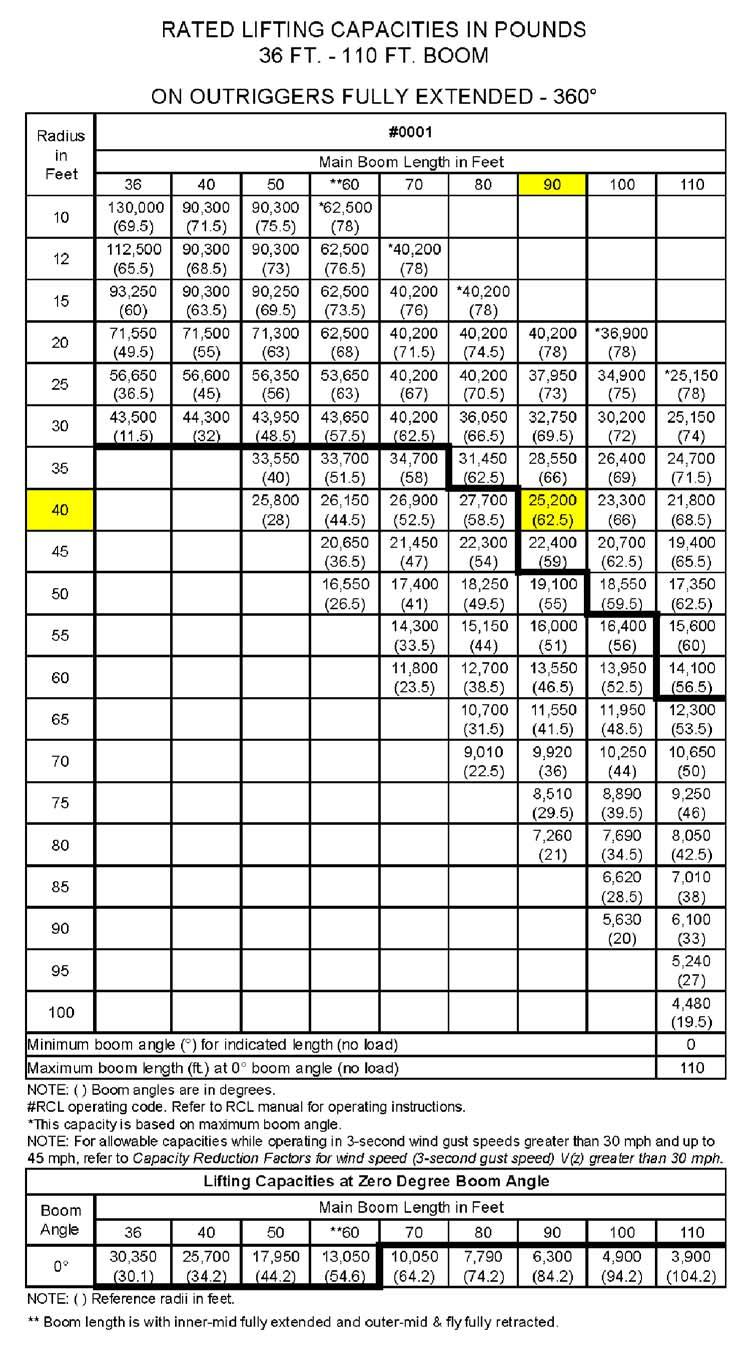 RATED LIFTING CAPACITIES IN POUNDS
36 FT. - 110 FT. BOOM

ON OUTRIGGERS FULLY EXTENDED - 360°

| Radius in Feet | #0001 | | | | | | | | |
|---|---|---|---|---|---|---|---|---|---|
| | Main Boom Length in Feet | | | | | | | | |
| | 36 | 40 | 50 | **60 | 70 | 80 | 90 | 100 | 110 |
| 10 | 130,000 (69.5) | 90,300 (71.5) | 90,300 (75.5) | *62,500 (78) | | | | | |
| 12 | 112,500 (65.5) | 90,300 (68.5) | 90,300 (73) | 62,500 (76.5) | *40,200 (78) | | | | |
| 15 | 93,250 (60) | 90,300 (63.5) | 90,250 (69.5) | 62,500 (73.5) | 40,200 (76) | *40,200 (78) | | | |
| 20 | 71,550 (49.5) | 71,500 (55) | 71,300 (63) | 62,500 (68) | 40,200 (71.5) | 40,200 (74.5) | 40,200 (78) | *36,900 (78) | |
| 25 | 56,650 (36.5) | 56,600 (45) | 56,350 (56) | 53,650 (63) | 40,200 (67) | 40,200 (70.5) | 37,950 (73) | 34,900 (75) | *25,150 (78) |
| 30 | 43,500 (11.5) | 44,300 (32) | 43,950 (48.5) | 43,650 (57.5) | 40,200 (62.5) | 36,050 (66.5) | 32,750 (69.5) | 30,200 (72) | 25,150 (74) |
| 35 | | | 33,550 (40) | 33,700 (51.5) | 34,700 (58) | 31,450 (62.5) | 28,550 (66) | 26,400 (69) | 24,700 (71.5) |
| 40 | | | 25,800 (28) | 26,150 (44.5) | 26,900 (52.5) | 27,700 (58.5) | 25,200 (62.5) | 23,300 (66) | 21,800 (68.5) |
| 45 | | | | 20,650 (36.5) | 21,450 (47) | 22,300 (54) | 22,400 (59) | 20,700 (62.5) | 19,400 (65.5) |
| 50 | | | | 16,550 (26.5) | 17,400 (41) | 18,250 (49.5) | 19,100 (55) | 18,550 (59.5) | 17,350 (62.5) |
| 55 | | | | | 14,300 (33.5) | 15,150 (44) | 16,000 (51) | 16,400 (56) | 15,600 (60) |
| 60 | | | | | 11,800 (23.5) | 12,700 (38.5) | 13,550 (46.5) | 13,950 (52.5) | 14,100 (56.5) |
| 65 | | | | | | 10,700 (31.5) | 11,550 (41.5) | 11,950 (48.5) | 12,300 (53.5) |
| 70 | | | | | | 9,010 (22.5) | 9,920 (36) | 10,250 (44) | 10,650 (50) |
| 75 | | | | | | | 8,510 (29.5) | 8,890 (39.5) | 9,250 (46) |
| 80 | | | | | | | 7,260 (21) | 7,690 (34.5) | 8,050 (42.5) |
| 85 | | | | | | | | 6,620 (28.5) | 7,010 (38) |
| 90 | | | | | | | | 5,630 (20) | 6,100 (33) |
| 95 | | | | | | | | | 5,240 (27) |
| 100 | | | | | | | | | 4,480 (19.5) |
| Minimum boom angle (°) for indicated length (no load) | | | | | | | | | 0 |
| Maximum boom length (ft.) at 0° boom angle (no load) | | | | | | | | | 110 |

NOTE: ( ) Boom angles are in degrees.
#RCL operating code. Refer to RCL manual for operating instructions.
*This capacity is based on maximum boom angle.
NOTE: For allowable capacities while operating in 3-second wind gust speeds greater than 30 mph and up to 45 mph, refer to Capacity Reduction Factors for wind speed (3-second gust speed) V(z) greater than 30 mph.

| Lifting Capacities at Zero Degree Boom Angle | | | | | | | | | |
|---|---|---|---|---|---|---|---|---|---|
| Boom Angle | Main Boom Length in Feet | | | | | | | | |
| | 36 | 40 | 50 | **60 | 70 | 80 | 90 | 100 | 110 |
| 0° | 30,350 (30.1) | 25,700 (34.2) | 17,950 (44.2) | 13,050 (54.6) | 10,050 (64.2) | 7,790 (74.2) | 6,300 (84.2) | 4,900 (94.2) | 3,900 (104.2) |

NOTE: ( ) Reference radii in feet.

** Boom length is with inner-mid fully extended and outer-mid & fly fully retracted.